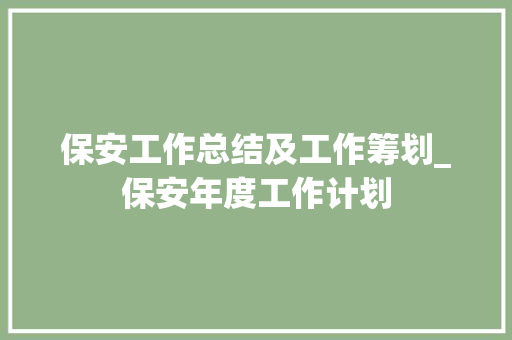 保安工作总结及工作筹划_保安年度工作计划